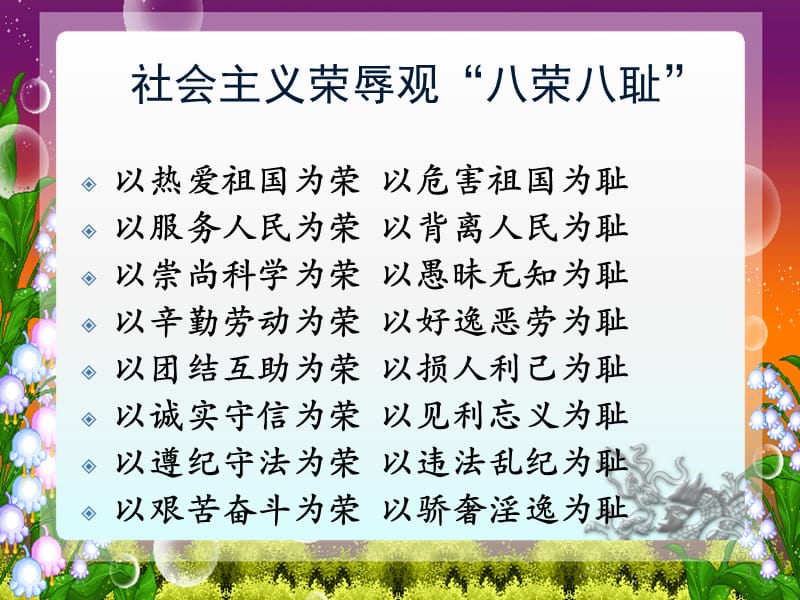 社会主义荣辱观“八荣八耻”

以热爱祖国为荣 以危害祖国为耻
以服务人民为荣 以背离人民为耻
以崇尚科学为荣 以愚昧无知为耻
以辛勤劳动为荣 以好逸恶劳为耻
以团结互助为荣 以损人利己为耻
以诚实守信为荣 以见利忘义为耻
以遵纪守法为荣 以违法乱纪为耻
以艰苦奋斗为荣 以骄奢淫逸为耻